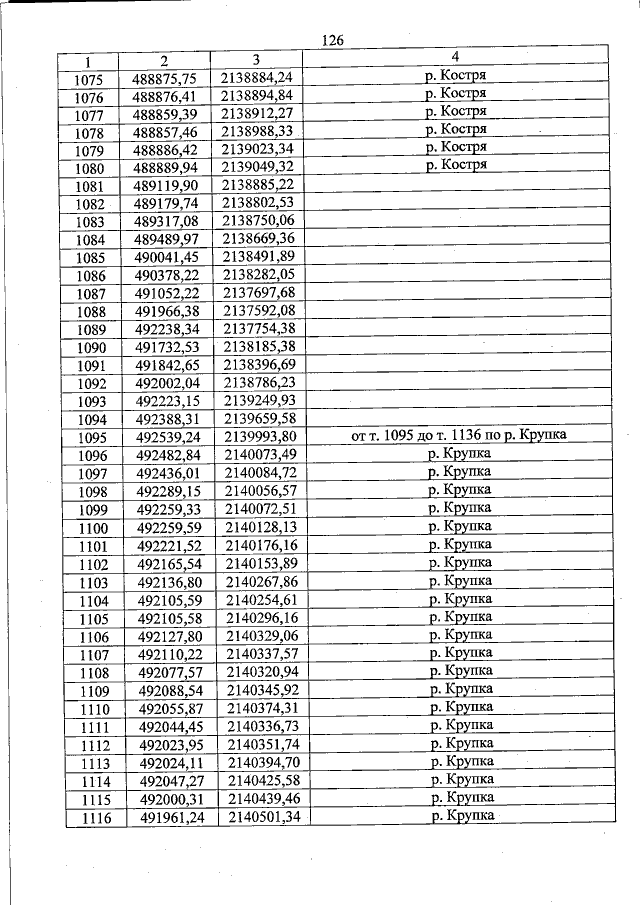 126

| 1 | 2 | 3 | 4 |
|---|---|---|---|
| 1075 | 488875,75 | 2138884,24 | р. Костря |
| 1076 | 488876,41 | 2138894,84 | р. Костря |
| 1077 | 488859,39 | 2138912,27 | р. Костря |
| 1078 | 488857,46 | 2138988,33 | р. Костря |
| 1079 | 488886,42 | 2139023,34 | р. Костря |
| 1080 | 488889,94 | 2139049,32 | р. Костря |
| 1081 | 489119,90 | 2138885,22 | |
| 1082 | 489179,74 | 2138802,53 | |
| 1083 | 489317,08 | 2138750,06 | |
| 1084 | 489489,97 | 2138669,36 | |
| 1085 | 490041,45 | 2138491,89 | |
| 1086 | 490378,22 | 2138282,05 | |
| 1087 | 491052,22 | 2137697,68 | |
| 1088 | 491966,38 | 2137592,08 | |
| 1089 | 492238,34 | 2137754,38 | |
| 1090 | 491732,53 | 2138185,38 | |
| 1091 | 491842,65 | 2138396,69 | |
| 1092 | 492002,04 | 2138786,23 | |
| 1093 | 492223,15 | 2139249,93 | |
| 1094 | 492388,31 | 2139659,58 | |
| 1095 | 492539,24 | 2139993,80 | от т. 1095 до т. 1136 по р. Крупка |
| 1096 | 492482,84 | 2140073,49 | р. Крупка |
| 1097 | 492436,01 | 2140084,72 | р. Крупка |
| 1098 | 492289,15 | 2140056,57 | р. Крупка |
| 1099 | 492259,33 | 2140072,51 | р. Крупка |
| 1100 | 492259,59 | 2140128,13 | р. Крупка |
| 1101 | 492221,52 | 2140176,16 | р. Крупка |
| 1102 | 492165,54 | 2140153,89 | р. Крупка |
| 1103 | 492136,80 | 2140267,86 | р. Крупка |
| 1104 | 492105,59 | 2140254,61 | р. Крупка |
| 1105 | 492105,58 | 2140296,16 | р. Крупка |
| 1106 | 492127,80 | 2140329,06 | р. Крупка |
| 1107 | 492110,22 | 2140337,57 | р. Крупка |
| 1108 | 492077,57 | 2140320,94 | р. Крупка |
| 1109 | 492088,54 | 2140345,92 | р. Крупка |
| 1110 | 492055,87 | 2140374,31 | р. Крупка |
| 1111 | 492044,45 | 2140336,73 | р. Крупка |
| 1112 | 492023,95 | 2140351,74 | р. Крупка |
| 1113 | 492024,11 | 2140394,70 | р. Крупка |
| 1114 | 492047,27 | 2140425,58 | р. Крупка |
| 1115 | 492000,31 | 2140439,46 | р. Крупка |
| 1116 | 491961,24 | 2140501,34 | р. Крупка |